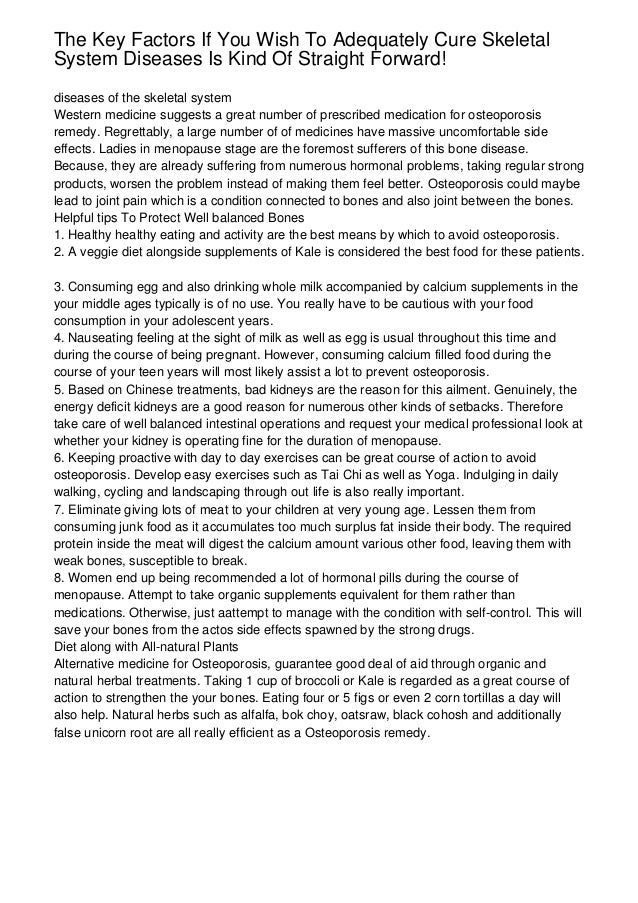 The Key Factors If You Wish To Adequately Cure Skeletal System Diseases Is Kind Of Straight Forward!

diseases of the skeletal system
Western medicine suggests a great number of prescribed medication for osteoporosis remedy. Regrettably, a large number of of medicines have massive uncomfortable side effects. Ladies in menopause stage are the foremost sufferers of this bone disease. Because, they are already suffering from numerous hormonal problems, taking regular strong products, worsen the problem instead of making them feel better. Osteoporosis could maybe lead to joint pain which is a condition connected to bones and also joint between the bones.
Helpful tips To Protect Well balanced Bones
1. Healthy healthy eating and activity are the best means by which to avoid osteoporosis.
2. A veggie diet alongside supplements of Kale is considered the best food for these patients.

3. Consuming egg and also drinking whole milk accompanied by calcium supplements in the your middle ages typically is of no use. You really have to be cautious with your food consumption in your adolescent years.
4. Nauseating feeling at the sight of milk as well as egg is usual throughout this time and during the course of being pregnant. However, consuming calcium filled food during the course of your teen years will most likely assist a lot to prevent osteoporosis.
5. Based on Chinese treatments, bad kidneys are the reason for this ailment. Genuinely, the energy deficit kidneys are a good reason for numerous other kinds of setbacks. Therefore take care of well balanced intestinal operations and request your medical professional look at whether your kidney is operating fine for the duration of menopause.
6. Keeping proactive with day to day exercises can be great course of action to avoid osteoporosis. Develop easy exercises such as Tai Chi as well as Yoga. Indulging in daily walking, cycling and landscaping through out life is also really important.
7. Eliminate giving lots of meat to your children at very young age. Lessen them from consuming junk food as it accumulates too much surplus fat inside their body. The required protein inside the meat will digest the calcium amount various other food, leaving them with weak bones, susceptible to break.
8. Women end up being recommended a lot of hormonal pills during the course of menopause. Attempt to take organic supplements equivalent for them rather than medications. Otherwise, just aattempt to manage with the condition with self-control. This will save your bones from the actos side effects spawned by the strong drugs.
Diet along with All-natural Plants
Alternative medicine for Osteoporosis, guarantee good deal of aid through organic and natural herbal treatments. Taking 1 cup of broccoli or Kale is regarded as a great course of action to strengthen the your bones. Eating four or 5 figs or even 2 corn tortillas a day will also help. Natural herbs such as alfalfa, bok choy, oatsraw, black cohosh and additionally false unicorn root are all really efficient as a Osteoporosis remedy.